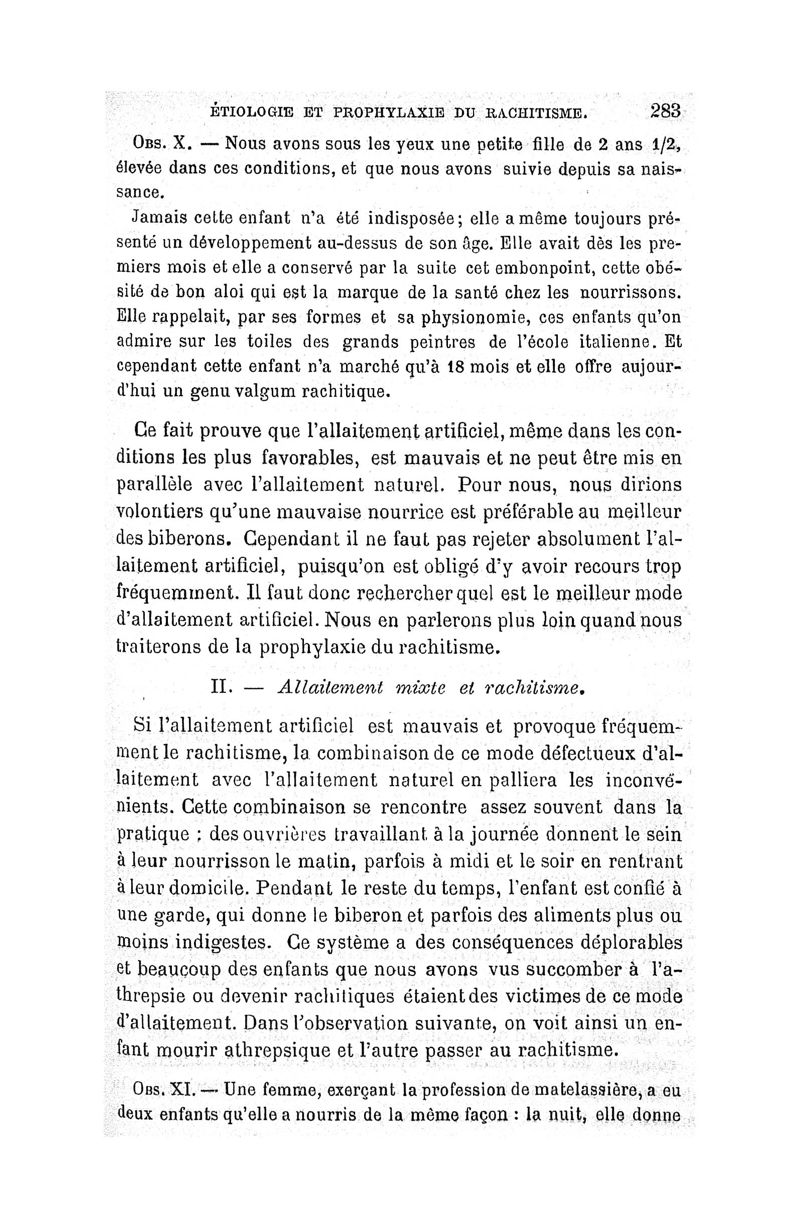 ÉTIOLOGIE ET PROPHYLAXIE DU RACHITISME. 283

Obs. X. — Nous avons sous les yeux une petite fille de 2 ans 1/2, élevée dans ces conditions, et que nous avons suivie depuis sa naissance.

Jamais cette enfant n'a été indisposée; elle a même toujours présenté un développement au-dessus de son âge. Elle avait dès les premiers mois et elle a conservé par la suite cet embonpoint, cette obésité de bon aloi qui est la marque de la santé chez les nourrissons. Elle rappelait, par ses formes et sa physionomie, ces enfants qu'on admire sur les toiles des grands peintres de l'école italienne. Et cependant cette enfant n'a marché qu'à 18 mois et elle offre aujourd'hui un genu valgum rachitique.

Ce fait prouve que l'allaitement artificiel, même dans les conditions les plus favorables, est mauvais et ne peut être mis en parallèle avec l'allaitement naturel. Pour nous, nous dirions volontiers qu'une mauvaise nourrice est préférable au meilleur des biberons. Cependant il ne faut pas rejeter absolument l'allaitement artificiel, puisqu'on est obligé d'y avoir recours trop fréquemment. Il faut donc rechercher quel est le meilleur mode d'allaitement artificiel. Nous en parlerons plus loin quand nous traiterons de la prophylaxie du rachitisme.

II. — Allaitement mixte et rachitisme.

Si l'allaitement artificiel est mauvais et provoque fréquemment le rachitisme, la combinaison de ce mode défectueux d'allaitement avec l'allaitement naturel en palliera les inconvénients. Cette combinaison se rencontre assez souvent dans la pratique : des ouvrières travaillant à la journée donnent le sein à leur nourrisson le matin, parfois à midi et le soir en rentrant à leur domicile. Pendant le reste du temps, l'enfant est confié à une garde, qui donne le biberon et parfois des aliments plus ou moins indigestes. Ce système a des conséquences déplorables et beaucoup des enfants que nous avons vus succomber à l'athrepsie ou devenir rachitiques étaient des victimes de ce mode d'allaitement. Dans l'observation suivante, on voit ainsi un enfant mourir athrepsique et l'autre passer au rachitisme.

Obs. XI. — Une femme, exerçant la profession de matelassière, a eu deux enfants qu'elle a nourris de la même façon : la nuit, elle donne